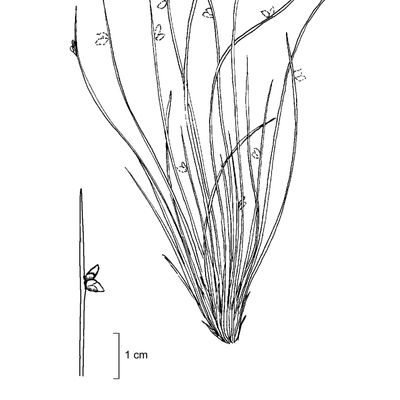 1 cm